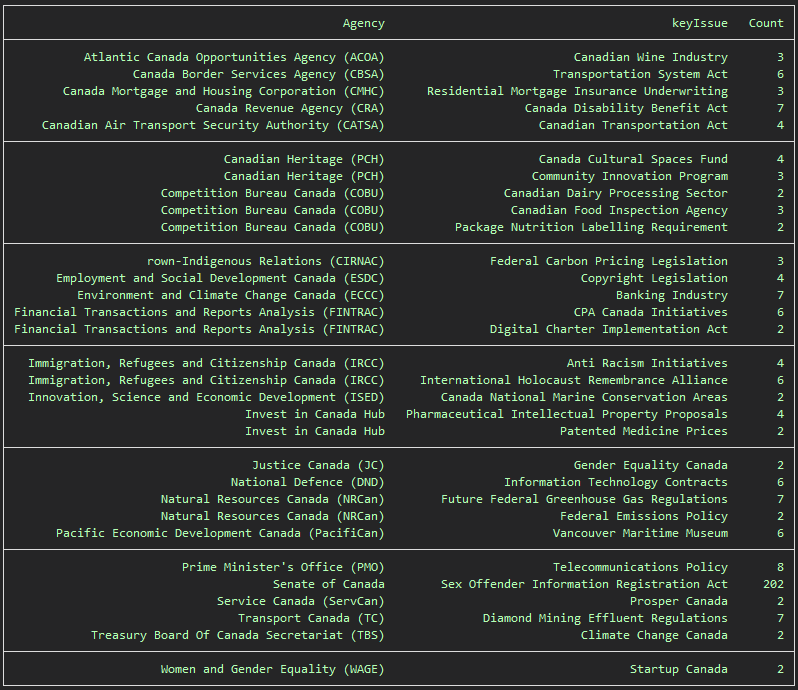 | Agency | keyIssue | Count |
|---|---|---|
| Atlantic Canada Opportunities Agency (ACOA) | Canadian Wine Industry | 3 |
| Canada Border Services Agency (CBSA) | Transportation System Act | 6 |
| Canada Mortgage and Housing Corporation (CMHC) | Residential Mortgage Insurance Underwriting | 3 |
| Canada Revenue Agency (CRA) | Canada Disability Benefit Act | 7 |
| Canadian Air Transport Security Authority (CATSA) | Canadian Transportation Act | 4 |
| Canadian Heritage (PCH) | Canada Cultural Spaces Fund | 4 |
| Canadian Heritage (PCH) | Community Innovation Program | 3 |
| Competition Bureau Canada (COBU) | Canadian Dairy Processing Sector | 2 |
| Competition Bureau Canada (COBU) | Canadian Food Inspection Agency | 3 |
| Competition Bureau Canada (COBU) | Package Nutrition Labelling Requirement | 2 |
| rown-Indigenous Relations (CIRNAC) | Federal Carbon Pricing Legislation | 3 |
| Employment and Social Development Canada (ESDC) | Copyright Legislation | 4 |
| Environment and Climate Change Canada (ECCC) | Banking Industry | 7 |
| Financial Transactions and Reports Analysis (FINTRAC) | CPA Canada Initiatives | 6 |
| Financial Transactions and Reports Analysis (FINTRAC) | Digital Charter Implementation Act | 2 |
| Immigration, Refugees and Citizenship Canada (IRCC) | Anti Racism Initiatives | 4 |
| Immigration, Refugees and Citizenship Canada (IRCC) | International Holocaust Remembrance Alliance | 6 |
| Innovation, Science and Economic Development (ISED) | Canada National Marine Conservation Areas | 2 |
| Invest in Canada Hub | Pharmaceutical Intellectual Property Proposals | 4 |
| Invest in Canada Hub | Patented Medicine Prices | 2 |
| Justice Canada (JC) | Gender Equality Canada | 2 |
| National Defence (DND) | Information Technology Contracts | 6 |
| Natural Resources Canada (NRCan) | Future Federal Greenhouse Gas Regulations | 7 |
| Natural Resources Canada (NRCan) | Federal Emissions Policy | 2 |
| Pacific Economic Development Canada (PacifiCan) | Vancouver Maritime Museum | 6 |
| Prime Minister's Office (PMO) | Telecommunications Policy | 8 |
| Senate of Canada | Sex Offender Information Registration Act | 202 |
| Service Canada (ServCan) | Prosper Canada | 2 |
| Transport Canada (TC) | Diamond Mining Effluent Regulations | 7 |
| Treasury Board Of Canada Secretariat (TBS) | Climate Change Canada | 2 |
| Women and Gender Equality (WAGE) | Startup Canada | 2 |